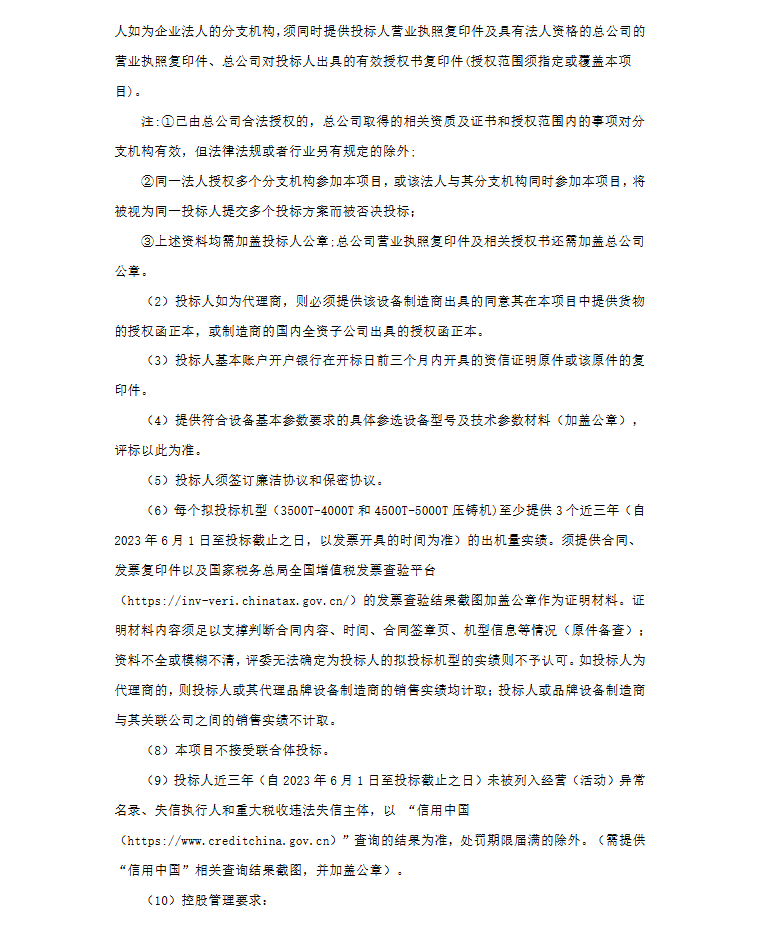 人如为企业法人的分支机构，须同时提供投标人营业执照复印件及具有法人资格的总公司的营业执照复印件、总公司对投标人出具的有效授权书复印件(授权范围须指定或覆盖本项目)。

注:①已由总公司合法授权的，总公司取得的相关资质及证书和授权范围内的事项对分支机构有效，但法律法规或者行业另有规定的除外;

②同一法人授权多个分支机构参加本项目，或该法人与其分支机构同时参加本项目，将被视为同一投标人提交多个投标方案而被否决投标;

③上述资料均需加盖投标人公章;总公司营业执照复印件及相关授权书还需加盖总公司公章。

（2）投标人如为代理商，则必须提供该设备制造商出具的同意其在本项目中提供货物的授权函正本，或制造商的国内全资子公司出具的授权函正本。

（3）投标人基本账户开户银行在开标日前三个月内开具的资信证明原件或该原件的复印件。

（4）提供符合设备基本参数要求的具体参选设备型号及技术参数材料（加盖公章），评标以此为准。

（5）投标人须签订廉洁协议和保密协议。

（6）每个拟投标机型（3500T-4000T 和 4500T-5000T 压铸机）至少提供 3 个近三年（自 2023 年 6 月 1 日至投标截止之日，以发票开具的时间为准）的出机量实绩。须提供合同、发票复印件以及国家税务总局全国增值税发票查验平台（https://inv-veri.chinatax.gov.cn/）的发票查验结果截图加盖公章作为证明材料。证明材料内容须足以支撑判断合同内容、时间、合同签章页、机型信息等情况（原件备查）；资料不全或模糊不清，评委无法确定为投标人的拟投标机型的实绩则不予认可。如投标人为代理商的，则投标人或其代理品牌设备制造商的销售实绩均计取；投标人或品牌设备制造商与其关联公司之间的销售实绩不计取。

（8）本项目不接受联合体投标。

（9）投标人近三年（自 2023 年 6 月 1 日至投标截止之日）未被列入经营（活动）异常名录、失信执行人和重大税收违法失信主体，以 “信用中国（https://www.creditchina.gov.cn）”查询的结果为准，处罚期限届满的除外。（需提供“信用中国”相关查询结果截图，并加盖公章）。

（10）控股管理要求：